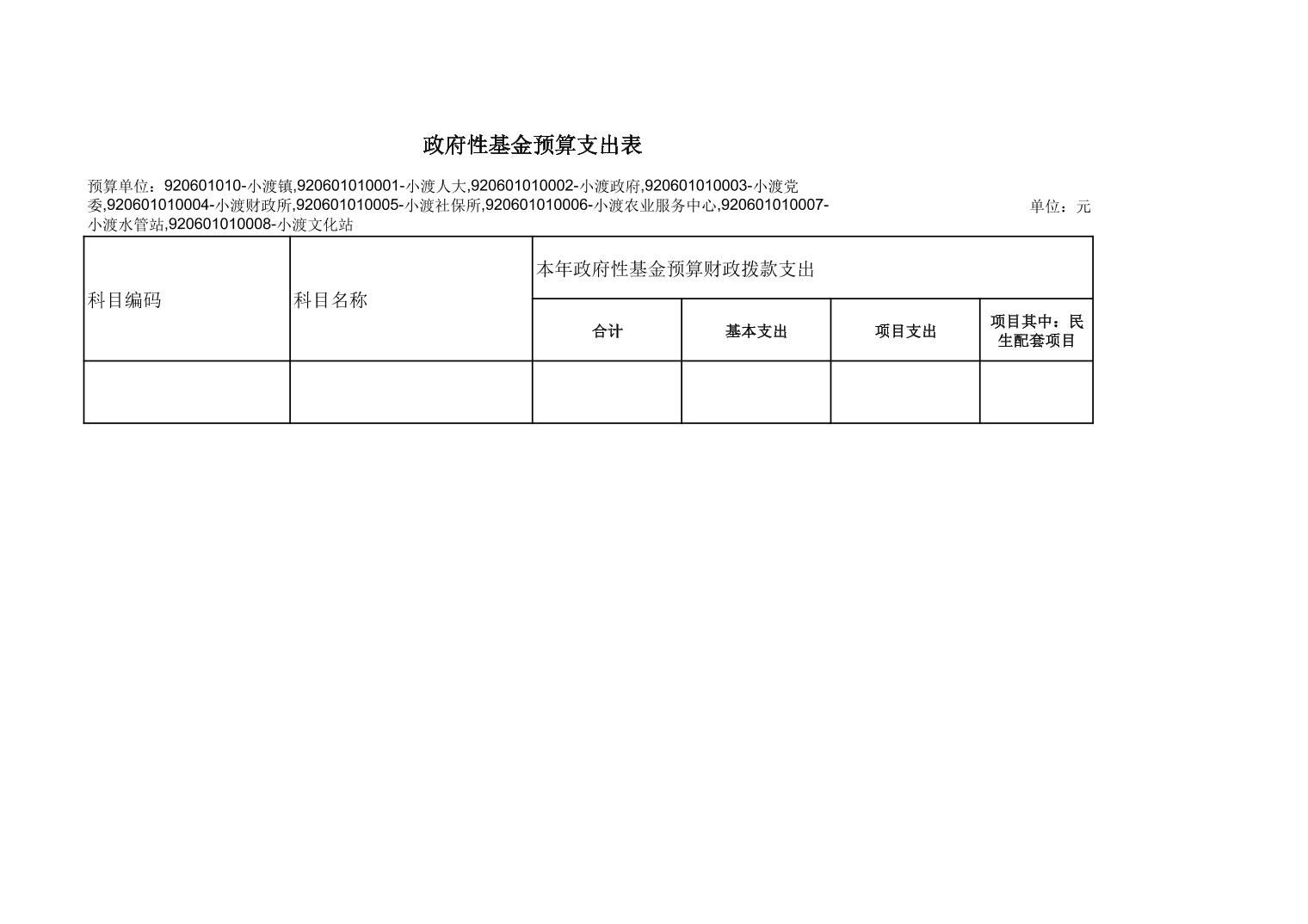 政府性基金预算支出表

预算单位：920601010-小渡镇,920601010001-小渡人大,920601010002-小渡政府,920601010003-小渡党委,920601010004-小渡财政所,920601010005-小渡社保所,920601010006-小渡农业服务中心,920601010007-小渡水管站,920601010008-小渡文化站

单位：元

| 科目编码 | 科目名称 | 本年政府性基金预算财政拨款支出 | | | |
|---|---|---|---|---|---|
| | | 合计 | 基本支出 | 项目支出 | 项目其中：民生配套项目 |
| | | | | | |